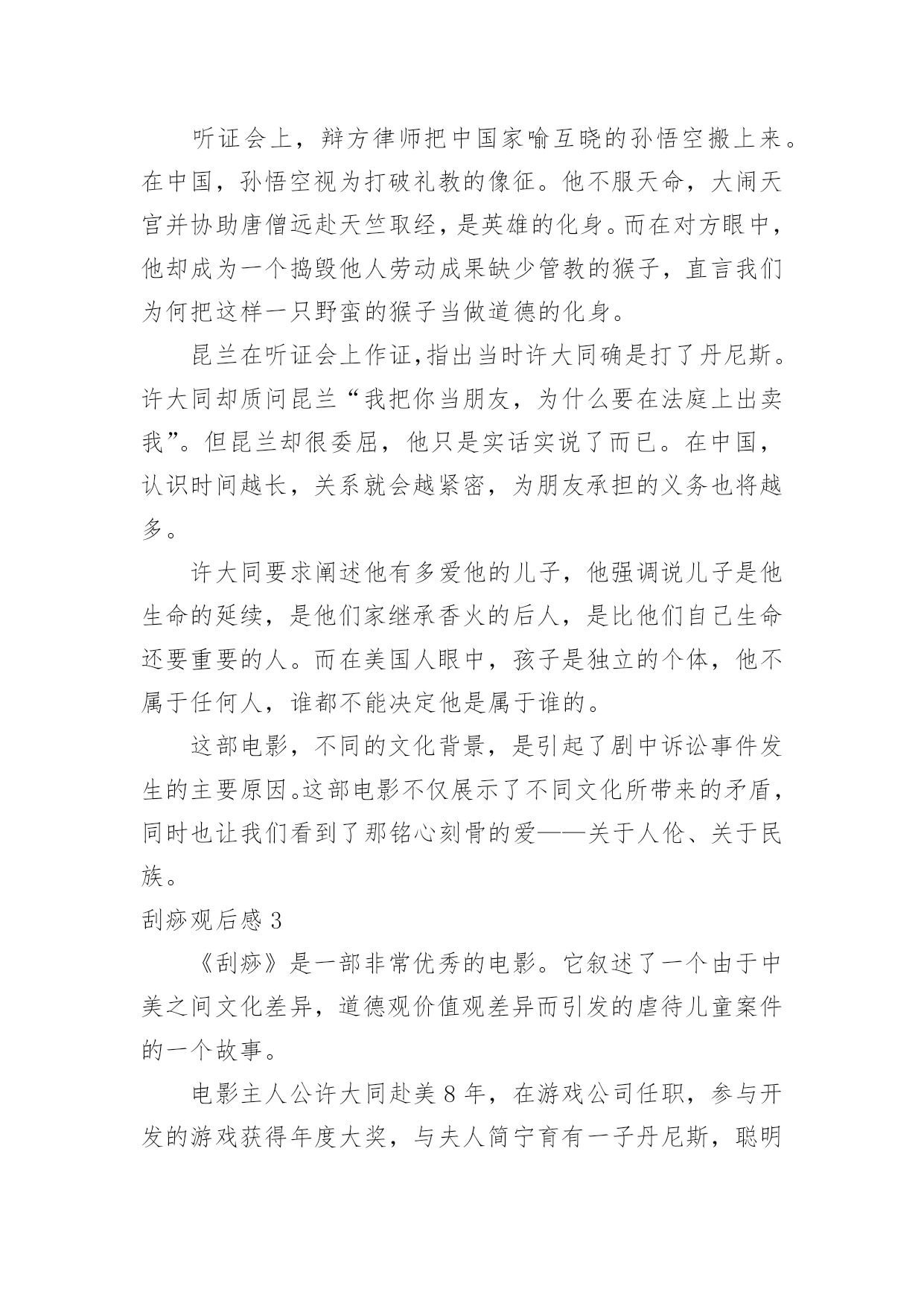 听证会上，辩方律师把中国家喻互晓的孙悟空搬上来。在中国，孙悟空视为打破礼教的像征。他不服天命，大闹天宫并协助唐僧远赴天竺取经，是英雄的化身。而在对方眼中，他却成为一个捣毁他人劳动成果缺少管教的猴子，直言我们为何把这样一只野蛮的猴子当做道德的化身。

昆兰在听证会上作证,指出当时许大同确是打了丹尼斯。许大同却质问昆兰“我把你当朋友，为什么要在法庭上出卖我”。但昆兰却很委屈，他只是实话实说了而已。在中国，认识时间越长，关系就会越紧密，为朋友承担的义务也将越多。

许大同要求阐述他有多爱他的儿子，他强调说儿子是他生命的延续，是他们家继承香火的后人，是比他们自己生命还要重要的人。而在美国人眼中，孩子是独立的个体，他不属于任何人，谁都不能决定他是属于谁的。

这部电影，不同的文化背景，是引起了剧中诉讼事件发生的主要原因。这部电影不仅展示了不同文化所带来的矛盾，同时也让我们看到了那铭心刻骨的爱——关于人伦、关于民族。

刮痧观后感 3

《刮痧》是一部非常优秀的电影。它叙述了一个由于中美之间文化差异，道德观价值观差异而引发的虐待儿童案件的一个故事。

电影主人公许大同赴美 8 年，在游戏公司任职，参与开发的游戏获得年度大奖，与夫人简宁育有一子丹尼斯，聪明